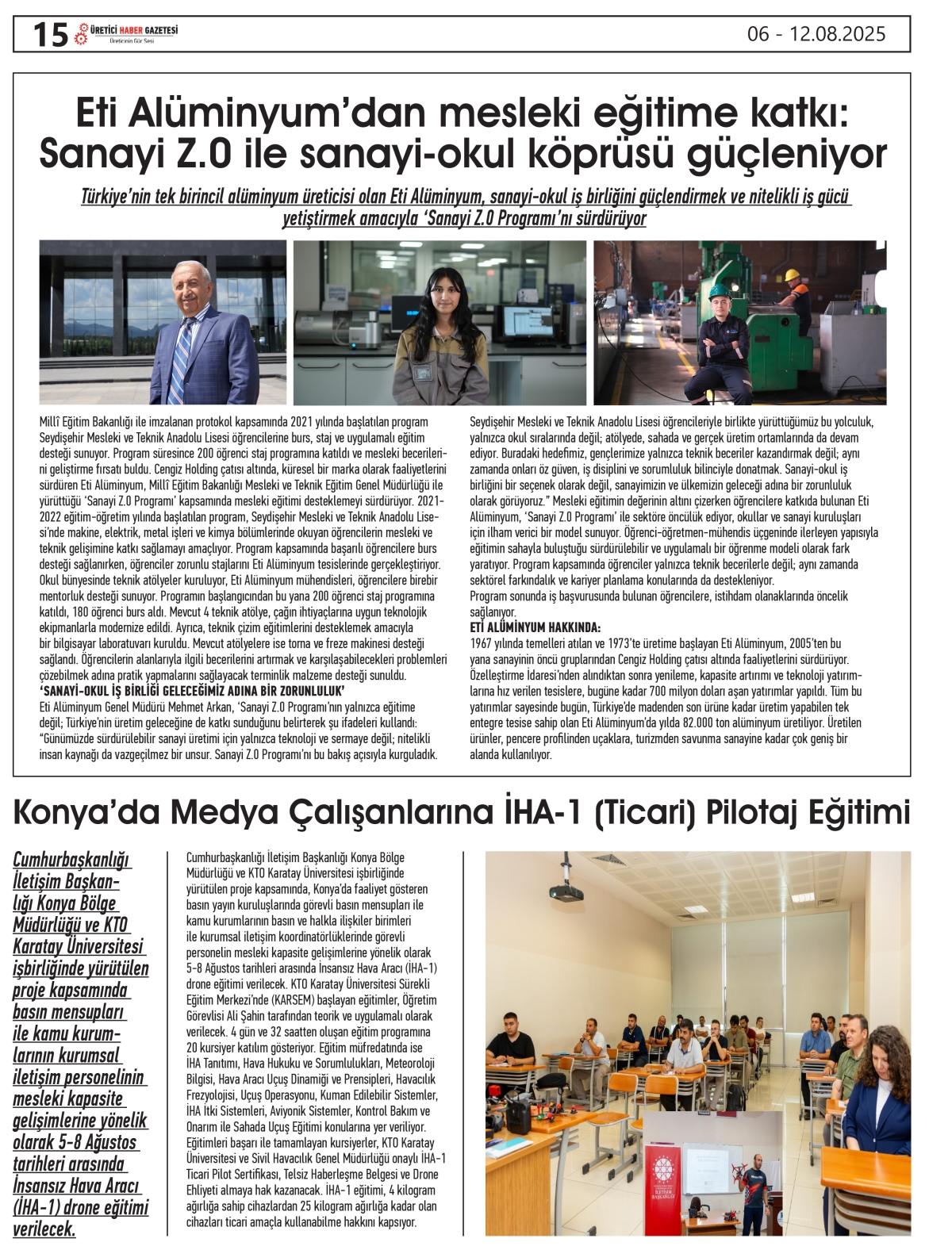 15 ÜRETİCİ HABER GAZETESİ
Üreticinin Gür Sesi

06 - 12.08.2025

Eti Alüminyum'dan mesleki eğitime katkı: Sanayi Z.0 ile sanayi-okul köprüsü güçleniyor

Türkiye'nin tek birincil alüminyum üreticisi olan Eti Alüminyum, sanayi-okul iş birliğini güçlendirmek ve nitelikli iş gücü yetiştirmek amacıyla 'Sanayi Z.0 Programı'nı sürdürüyor

Millî Eğitim Bakanlığı ile imzalanan protokol kapsamında 2021 yılında başlatılan program Seydişehir Mesleki ve Teknik Anadolu Lisesi öğrencilerine burs, staj ve uygulamalı eğitim desteği sunuyor. Program süresince 200 öğrenci staj programına katıldı ve mesleki becerilerini geliştirme fırsatı buldu. Cengiz Holding çatısı altında, küresel bir marka olarak faaliyetlerini sürdüren Eti Alüminyum, Millî Eğitim Bakanlığı Mesleki ve Teknik Eğitim Genel Müdürlüğü ile yürüttüğü 'Sanayi Z.0 Programı' kapsamında mesleki eğitimi desteklemeyi sürdürüyor. 2021-2022 eğitim-öğretim yılında başlatılan program, Seydişehir Mesleki ve Teknik Anadolu Lisesi'nde makine, elektrik, metal işleri ve kimya bölümlerinde okuyan öğrencilerin mesleki ve teknik gelişimine katkı sağlamayı amaçlıyor. Program kapsamında başarılı öğrencilere burs desteği sağlanırken, öğrenciler zorunlu stajlarını Eti Alüminyum tesislerinde gerçekleştiriyor. Okul bünyesinde teknik atölyeler kuruluyor, Eti Alüminyum mühendisleri, öğrencilere birebir mentorluk desteği sunuyor. Programın başlangıcından bu yana 200 öğrenci staj programına katıldı, 180 öğrenci burs aldı. Mevcut 4 teknik atölye, çağın ihtiyaçlarına uygun teknolojik ekipmanlarla modernize edildi. Ayrıca, teknik çizim eğitimlerini desteklemek amacıyla bir bilgisayar laboratuvarı kuruldu. Mevcut atölyelere ise torna ve freze makinesi desteği sağlandı. Öğrencilerin alanlarıyla ilgili becerilerini artırmak ve karşılaşabilecekleri problemleri çözebilmek adına pratik yapmalarını sağlayacak terminlik malzeme desteği sunuldu.
'SANAYİ-OKUL İŞ BİRLİĞİ GELECEĞİMİZ ADINA BİR ZORUNLULUK'
Eti Alüminyum Genel Müdürü Mehmet Arkan, 'Sanayi Z.0 Programı'nın yalnızca eğitime değil; Türkiye'nin üretim geleceğine de katkı sunduğunu belirterek şu ifadeleri kullandı: "Günümüzde sürdürülebilir sanayi üretimi için yalnızca teknoloji ve sermaye değil; nitelikli insan kaynağı da vazgeçilmez bir unsur. Sanayi Z.0 Programı'nı bu bakış açısıyla kurguladık. Seydişehir Mesleki ve Teknik Anadolu Lisesi öğrencileriyle birlikte yürüttüğümüz bu yolculuk, yalnızca okul sıralarında değil; atölyede, sahada ve gerçek üretim ortamlarında da devam ediyor. Buradaki hedefimiz, gençlerimize yalnızca teknik beceriler kazandırmak değil; aynı zamanda onları öz güven, iş disiplini ve sorumluluk bilinciyle donatmak. Sanayi-okul iş birliğini bir seçenek olarak değil, sanayimizin ve ülkemizin geleceği adına bir zorunluluk olarak görüyoruz." Mesleki eğitimin değerinin altını çizerken öğrencilere katkıda bulunan Eti Alüminyum, 'Sanayi Z.0 Programı' ile sektöre öncülük ediyor, okullar ve sanayi kuruluşları için ilham verici bir model sunuyor. Öğrenci-öğretmen-mühendis üçgeninde ilerleyen yapısıyla eğitimin sahayla buluştuğu sürdürülebilir ve uygulamalı bir öğrenme modeli olarak fark yaratıyor. Program kapsamında öğrenciler yalnızca teknik becerilerle değil; aynı zamanda sektörel farkındalık ve kariyer planlama konularında da destekleniyor.
Program sonunda iş başvurusunda bulunan öğrencilere, istihdam olanaklarında öncelik sağlanıyor.
ETİ ALÜMİNYUM HAKKINDA:
1967 yılında temelleri atılan ve 1973'te üretime başlayan Eti Alüminyum, 2005'ten bu yana sanayinin öncü gruplarından Cengiz Holding çatısı altında faaliyetlerini sürdürüyor. Özelleştirme İdaresi'nden alındıktan sonra yenileme, kapasite artırımı ve teknoloji yatırımlarına hız verilen tesislere, bugüne kadar 700 milyon doları aşan yatırımlar yapıldı. Tüm bu yatırımlar sayesinde bugün, Türkiye'de madenden son ürüne kadar üretim yapabilen tek entegre tesise sahip olan Eti Alüminyum'da yılda 82.000 ton alüminyum üretiliyor. Üretilen ürünler, pencere profilinden uçaklara, turizmden savunma sanayine kadar çok geniş bir alanda kullanılıyor.

Konya'da Medya Çalışanlarına İHA-1 (Ticari) Pilotaj Eğitimi

Cumhurbaşkanlığı İletişim Başkanlığı Konya Bölge Müdürlüğü ve KTO Karatay Üniversitesi işbirliğinde yürütülen proje kapsamında basın mensupları ile kamu kurumlarının kurumsal iletişim personelinin mesleki kapasite gelişimlerine yönelik olarak 5-8 Ağustos tarihleri arasında İnsansız Hava Aracı (İHA-1) drone eğitimi verilecek.

Cumhurbaşkanlığı İletişim Başkanlığı Konya Bölge Müdürlüğü ve KTO Karatay Üniversitesi işbirliğinde yürütülen proje kapsamında, Konya'da faaliyet gösteren basın yayın kuruluşlarında görevli basın mensupları ile kamu kurumlarının basın ve halkla ilişkiler birimleri ile kurumsal iletişim koordinatörlüklerinde görevli personelin mesleki kapasite gelişimlerine yönelik olarak 5-8 Ağustos tarihleri arasında İnsansız Hava Aracı (İHA-1) drone eğitimi verilecek. KTO Karatay Üniversitesi Sürekli Eğitim Merkezi'nde (KARSEM) başlayan eğitimler, Öğretim Görevlisi Ali Şahin tarafından teorik ve uygulamalı olarak verilecek. 4 gün ve 32 saatten oluşan eğitim programına 20 kursiyer katılım gösteriyor. Eğitim müfredatında ise İHA Tanıtımı, Hava Hukuku ve Sorumlulukları, Meteoroloji Bilgisi, Hava Aracı Uçuş Dinamiği ve Prensipleri, Havacılık Frezyolojisi, Uçuş Operasyonu, Kuman Edilebilir Sistemler, İHA İtki Sistemleri, Aviyonik Sistemler, Kontrol Bakım ve Onarım ile Sahada Uçuş Eğitimi konularına yer veriliyor. Eğitimleri başarı ile tamamlayan kursiyerler, KTO Karatay Üniversitesi ve Sivil Havacılık Genel Müdürlüğü onaylı İHA-1 Ticari Pilot Sertifikası, Telsiz Haberleşme Belgesi ve Drone Ehliyeti almaya hak kazanacak. İHA-1 eğitimi, 4 kilogram ağırlığa sahip cihazlardan 25 kilogram ağırlığa kadar olan cihazları ticari amaçla kullanabilme hakkını kapsıyor.

İLETİŞİM BAŞKANLIĞI